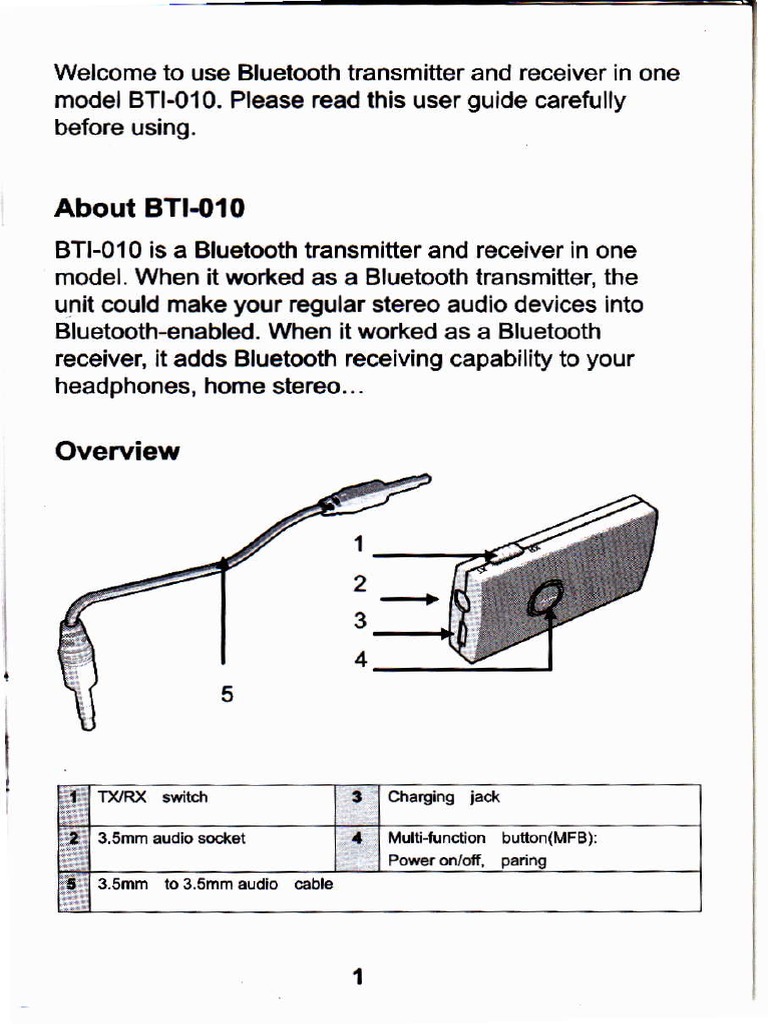 Welcome to use Bluetooth transmitter and receiver in one model BTI-010. Please read this user guide carefully before using.

About BTI-010

BTI-010 is a Bluetooth transmitter and receiver in one model. When it worked as a Bluetooth transmitter, the unit could make your regular stereo audio devices into Bluetooth-enabled. When it worked as a Bluetooth receiver, it adds Bluetooth receiving capability to your headphones, home stereo...

Overview

1
2
3
4
5

| 1 | TX/RX switch | 3 | Charging jack |
|---|---|---|---|
| 2 | 3.5mm audio socket | 4 | Multi-function button(MFB): Power on/off, paring |
| 5 | 3.5mm to 3.5mm audio cable | | |

1